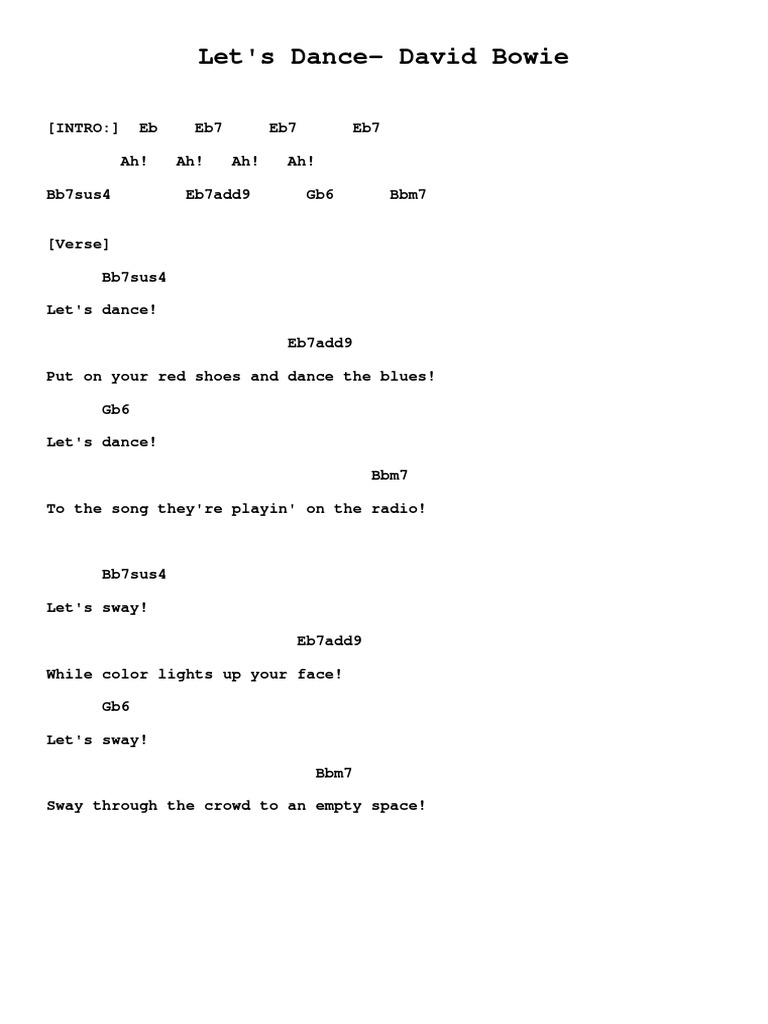 Let's Dance– David Bowie

[INTRO:] Eb Eb7 Eb7 Eb7

Ah! Ah! Ah! Ah!

Bb7sus4 Eb7add9 Gb6 Bbm7

[Verse]

Bb7sus4

Let's dance!

Eb7add9

Put on your red shoes and dance the blues!

Gb6

Let's dance!

Bbm7

To the song they're playin' on the radio!

Bb7sus4

Let's sway!

Eb7add9

While color lights up your face!

Gb6

Let's sway!

Bbm7

Sway through the crowd to an empty space!